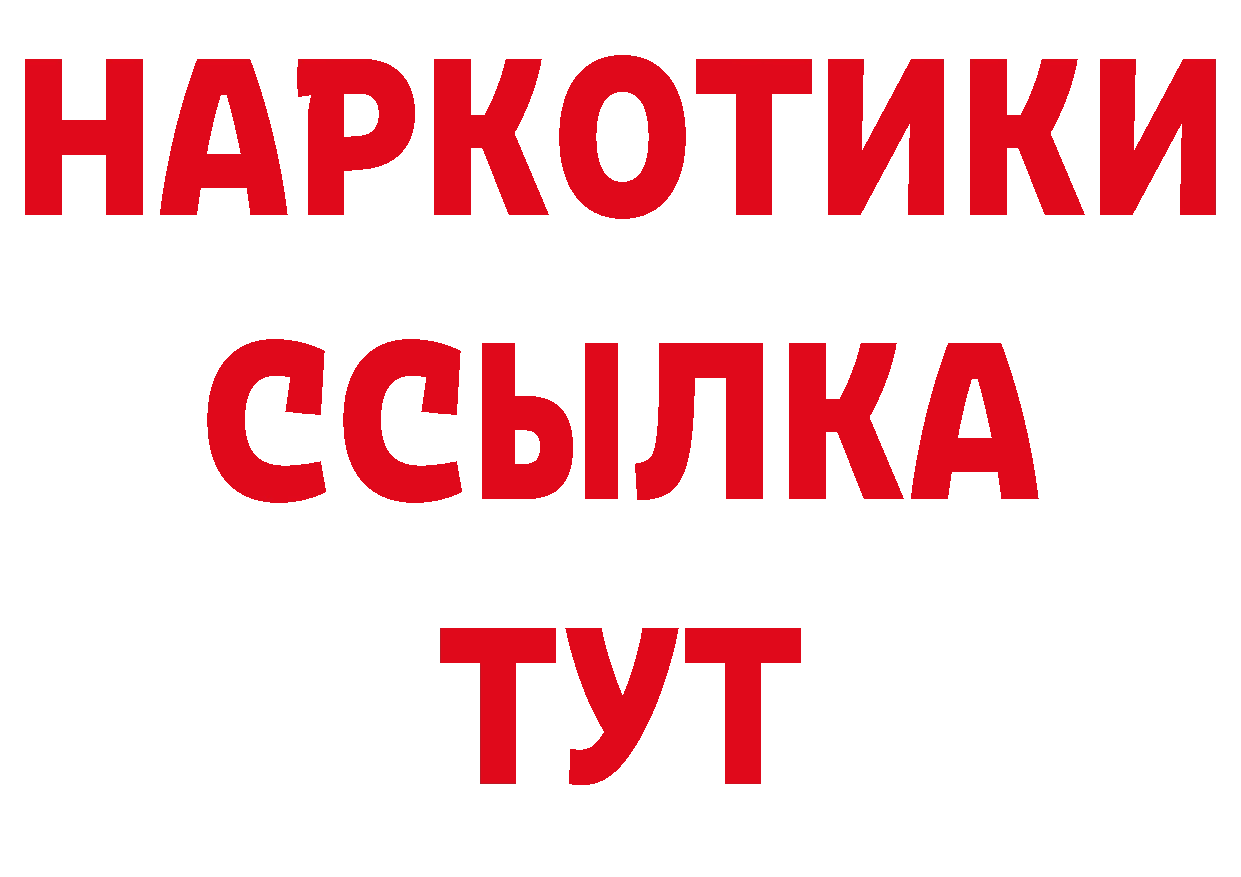 НАРКОТИКИ
ССЫЛКА
ТУТ